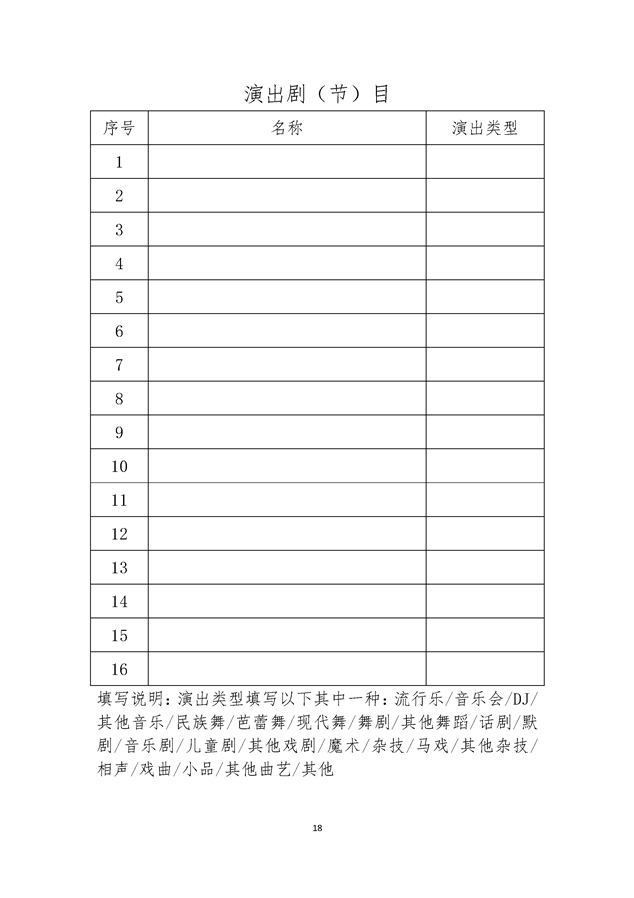 演出剧（节）目

| 序号 | 名称 | 演出类型 |
|---|---|---|
| 1 | | |
| 2 | | |
| 3 | | |
| 4 | | |
| 5 | | |
| 6 | | |
| 7 | | |
| 8 | | |
| 9 | | |
| 10 | | |
| 11 | | |
| 12 | | |
| 13 | | |
| 14 | | |
| 15 | | |
| 16 | | |

填写说明：演出类型填写以下其中一种：流行乐/音乐会/DJ/其他音乐/民族舞/芭蕾舞/现代舞/舞剧/其他舞蹈/话剧/默剧/音乐剧/儿童剧/其他戏剧/魔术/杂技/马戏/其他杂技/相声/戏曲/小品/其他曲艺/其他

18